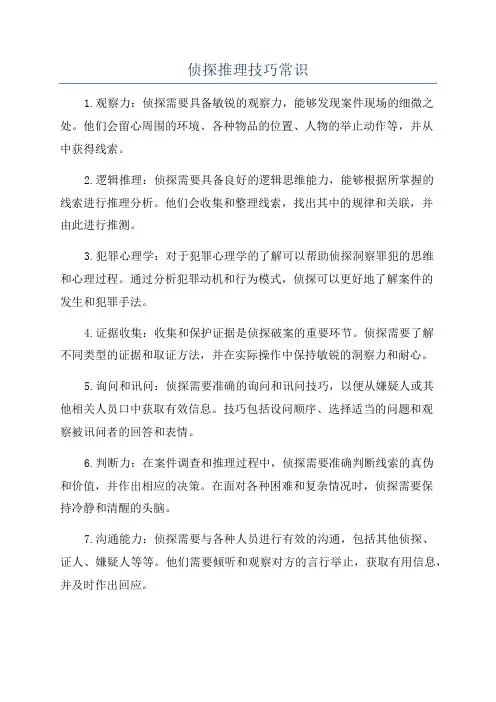 侦探推理技巧常识

1.观察力：侦探需要具备敏锐的观察力，能够发现案件现场的细微之处。他们会留心周围的环境、各种物品的位置、人物的举止动作等，并从中获得线索。

2.逻辑推理：侦探需要具备良好的逻辑思维能力，能够根据所掌握的线索进行推理分析。他们会收集和整理线索，找出其中的规律和关联，并由此进行推测。

3.犯罪心理学：对于犯罪心理学的了解可以帮助侦探洞察罪犯的思维和心理过程。通过分析犯罪动机和行为模式，侦探可以更好地了解案件的发生和犯罪手法。

4.证据收集：收集和保护证据是侦探破案的重要环节。侦探需要了解不同类型的证据和取证方法，并在实际操作中保持敏锐的洞察力和耐心。

5.询问和讯问：侦探需要准确的询问和讯问技巧，以便从嫌疑人或其他相关人员口中获取有效信息。技巧包括设问顺序、选择适当的问题和观察被讯问者的回答和表情。

6.判断力：在案件调查和推理过程中，侦探需要准确判断线索的真伪和价值，并作出相应的决策。在面对各种困难和复杂情况时，侦探需要保持冷静和清醒的头脑。

7.沟通能力：侦探需要与各种人员进行有效的沟通，包括其他侦探、证人、嫌疑人等等。他们需要倾听和观察对方的言行举止，获取有用信息，并及时作出回应。